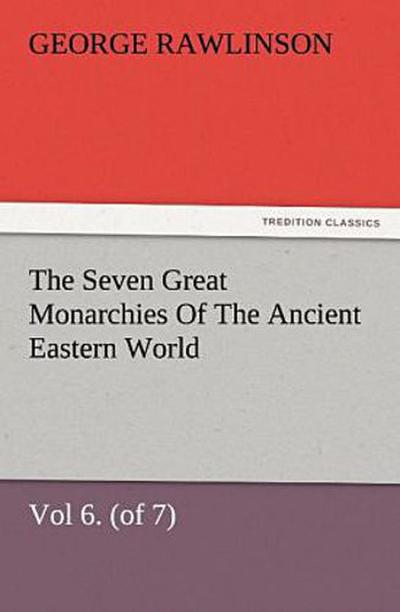 GEORGE RAWLINSON

TREDITION CLASSICS

The Seven Great Monarchies Of The Ancient Eastern World

Vol 6. (of 7)